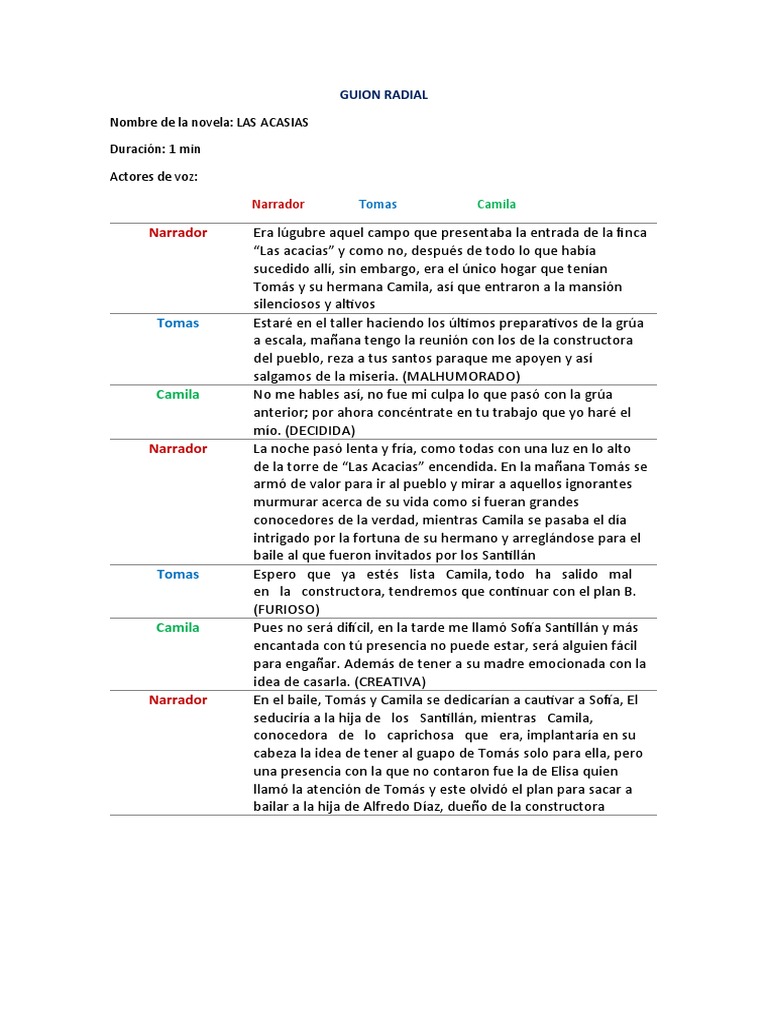 GUION RADIAL

Nombre de la novela: LAS ACASIAS

Duración: 1 min

Actores de voz:

Narrador Tomas Camila

| | |
|---|---|
| Narrador | Era lúgubre aquel campo que presentaba la entrada de la finca "Las acacias" y como no, después de todo lo que había sucedido allí, sin embargo, era el único hogar que tenían Tomás y su hermana Camila, así que entraron a la mansión silenciosos y altivos |
| Tomas | Estaré en el taller haciendo los últimos preparativos de la grúa a escala, mañana tengo la reunión con los de la constructora del pueblo, reza a tus santos paraque me apoyen y así salgamos de la miseria. (MALHUMORADO) |
| Camila | No me hables así, no fue mi culpa lo que pasó con la grúa anterior; por ahora concéntrate en tu trabajo que yo haré el mío. (DECIDIDA) |
| Narrador | La noche pasó lenta y fría, como todas con una luz en lo alto de la torre de "Las Acacias" encendida. En la mañana Tomás se armó de valor para ir al pueblo y mirar a aquellos ignorantes murmurar acerca de su vida como si fueran grandes conocedores de la verdad, mientras Camila se pasaba el día intrigado por la fortuna de su hermano y arreglándose para el baile al que fueron invitados por los Santillán |
| Tomas | Espero que ya estés lista Camila, todo ha salido mal en la constructora, tendremos que continuar con el plan B. (FURIOSO) |
| Camila | Pues no será difícil, en la tarde me llamó Sofía Santillán y más encantada con tú presencia no puede estar, será alguien fácil para engañar. Además de tener a su madre emocionada con la idea de casarla. (CREATIVA) |
| Narrador | En el baile, Tomás y Camila se dedicarían a cautivar a Sofía, El seduciría a la hija de los Santillán, mientras Camila, conocedora de lo caprichosa que era, implantaría en su cabeza la idea de tener al guapo de Tomás solo para ella, pero una presencia con la que no contaron fue la de Elisa quien llamó la atención de Tomás y este olvidó el plan para sacar a bailar a la hija de Alfredo Díaz, dueño de la constructora |